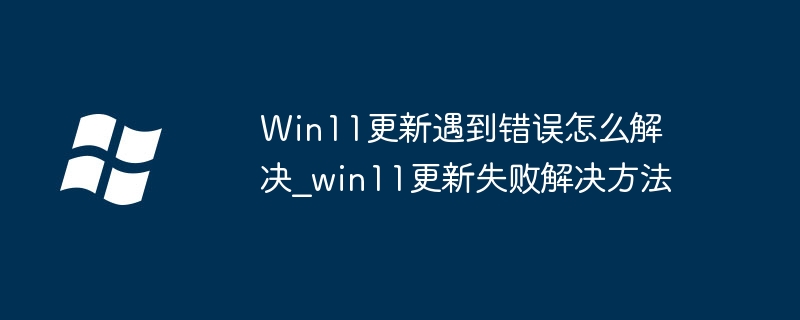 Win11更新遇到错误怎么解决_win11更新失败解决方法